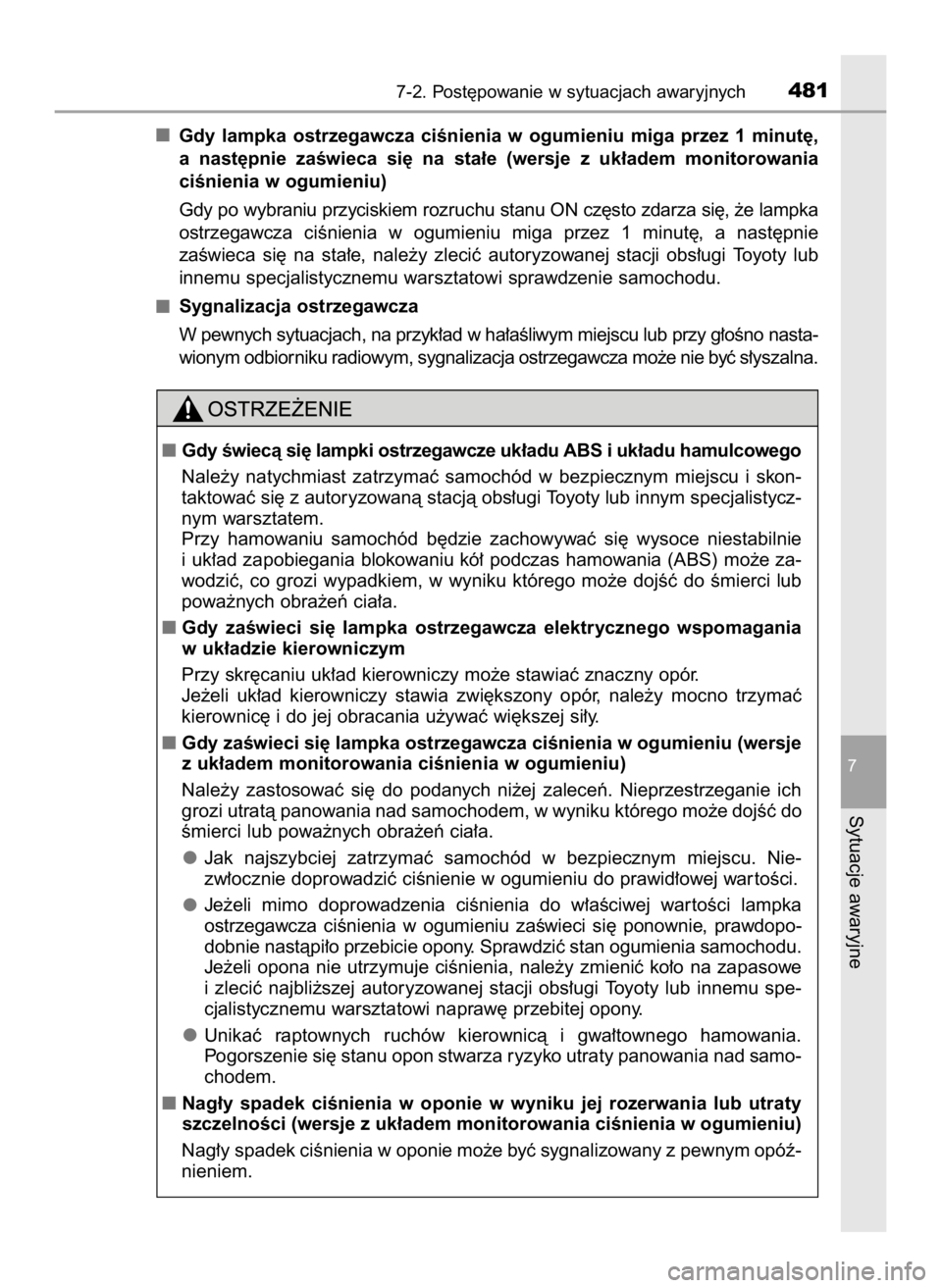 7-2. Postępowanie w sytuacjach awaryjnych 481

■ Gdy lampka ostrzegawcza ciśnienia w ogumieniu miga przez 1 minutę, a następnie zaświeca się na stałe (wersje z układem monitorowania ciśnienia w ogumieniu)

Gdy po wybraniu przyciskiem rozruchu stanu ON często zdarza się, że lampka ostrzegawcza ciśnienia w ogumieniu miga przez 1 minutę, a następnie zaświeca się na stałe, należy zlecić autoryzowanej stacji obsługi Toyoty lub innemu specjalistycznemu warsztatowi sprawdzenie samochodu.

■ Sygnalizacja ostrzegawcza

W pewnych sytuacjach, na przykład w hałaśliwym miejscu lub przy głośno nastawionym odbiorniku radiowym, sygnalizacja ostrzegawcza może nie być słyszalna.

OSTRZEŻENIE

■ Gdy świecą się lampki ostrzegawcze układu ABS i układu hamulcowego

Należy natychmiast zatrzymać samochód w bezpiecznym miejscu i skontaktować się z autoryzowaną stacją obsługi Toyoty lub innym specjalistycznym warsztatem.
Przy hamowaniu samochód będzie zachowywać się wysoce niestabilnie i układ zapobiegania blokowaniu kół podczas hamowania (ABS) może zawodzić, co grozi wypadkiem, w wyniku którego może dojść do śmierci lub poważnych obrażeń ciała.

■ Gdy zaświeci się lampka ostrzegawcza elektrycznego wspomagania w układzie kierowniczym

Przy skręcaniu układ kierowniczy może stawiać znaczny opór.
Jeżeli układ kierowniczy stawia zwiększony opór, należy mocno trzymać kierownicę i do jej obracania używać większej siły.

■ Gdy zaświeci się lampka ostrzegawcza ciśnienia w ogumieniu (wersje z układem monitorowania ciśnienia w ogumieniu)

Należy zastosować się do podanych niżej zaleceń. Nieprzestrzeganie ich grozi utratą panowania nad samochodem, w wyniku którego może dojść do śmierci lub poważnych obrażeń ciała.

● Jak najszybciej zatrzymać samochód w bezpiecznym miejscu. Niezwłocznie doprowadzić ciśnienie w ogumieniu do prawidłowej wartości.

● Jeżeli mimo doprowadzenia ciśnienia do właściwej wartości lampka ostrzegawcza ciśnienia w ogumieniu zaświeci się ponownie, prawdopodobnie nastąpiło przebicie opony. Sprawdzić stan ogumienia samochodu. Jeżeli opona nie utrzymuje ciśnienia, należy zmienić koło na zapasowe i zlecić najbliższej autoryzowanej stacji obsługi Toyoty lub innemu specjalistycznemu warsztatowi naprawę przebitej opony.

● Unikać raptownych ruchów kierownicą i gwałtownego hamowania. Pogorszenie się stanu opon stwarza ryzyko utraty panowania nad samochodem.

■ Nagły spadek ciśnienia w oponie w wyniku jej rozerwania lub utraty szczelności (wersje z układem monitorowania ciśnienia w ogumieniu)

Nagły spadek ciśnienia w oponie może być sygnalizowany z pewnym opóźnieniem.

7

Sytuacje awaryjne

carmanualsonline.info